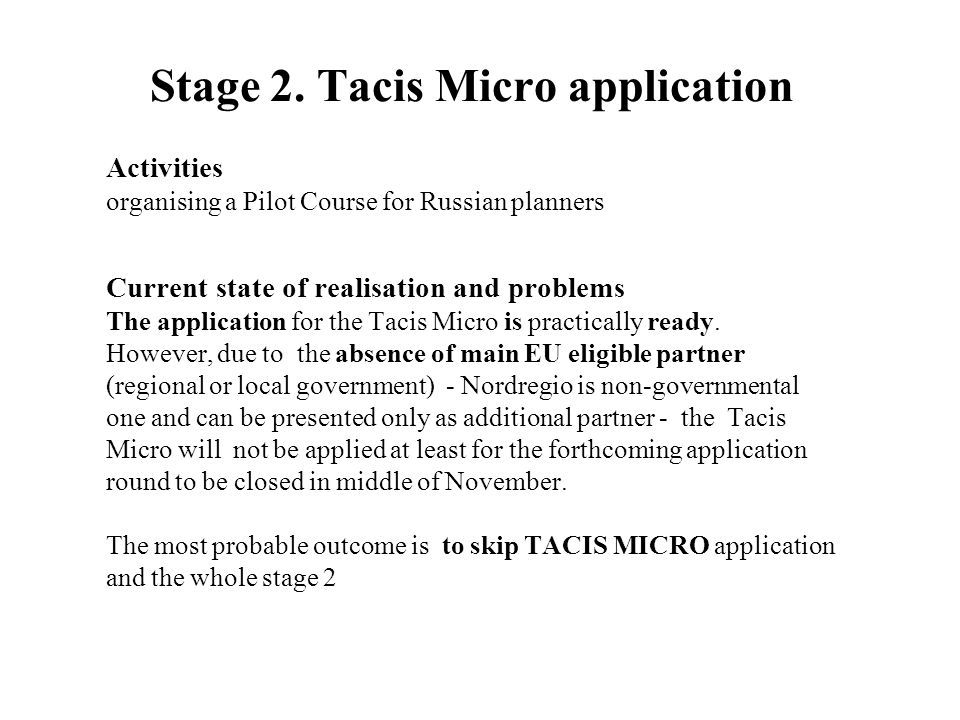 Stage 2. Tacis Micro application

Activities
organising a Pilot Course for Russian planners

Current state of realisation and problems
The application for the Tacis Micro is practically ready. However, due to the absence of main EU eligible partner (regional or local government) - Nordregio is non-governmental one and can be presented only as additional partner - the Tacis Micro will not be applied at least for the forthcoming application round to be closed in middle of November.

The most probable outcome is to skip TACIS MICRO application and the whole stage 2